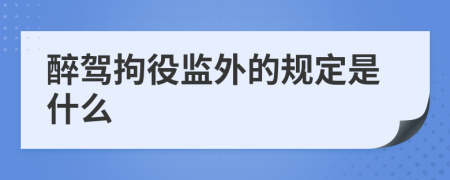 醉驾拘役监外的规定是什么